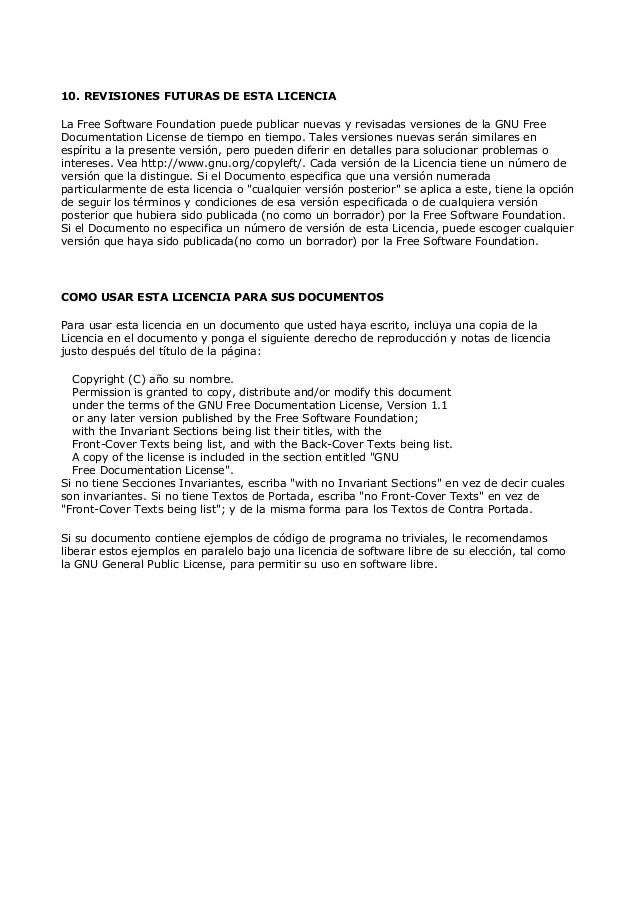 10. REVISIONES FUTURAS DE ESTA LICENCIA

La Free Software Foundation puede publicar nuevas y revisadas versiones de la GNU Free Documentation License de tiempo en tiempo. Tales versiones nuevas serán similares en espíritu a la presente versión, pero pueden diferir en detalles para solucionar problemas o intereses. Vea http://www.gnu.org/copyleft/. Cada versión de la Licencia tiene un número de versión que la distingue. Si el Documento especifica que una versión numerada particularmente de esta licencia o "cualquier versión posterior" se aplica a este, tiene la opción de seguir los términos y condiciones de esa versión especificada o de cualquiera versión posterior que hubiera sido publicada (no como un borrador) por la Free Software Foundation. Si el Documento no especifica un número de versión de esta Licencia, puede escoger cualquier versión que haya sido publicada(no como un borrador) por la Free Software Foundation.

COMO USAR ESTA LICENCIA PARA SUS DOCUMENTOS

Para usar esta licencia en un documento que usted haya escrito, incluya una copia de la Licencia en el documento y ponga el siguiente derecho de reproducción y notas de licencia justo después del título de la página:

Copyright (C) año su nombre.
Permission is granted to copy, distribute and/or modify this document
under the terms of the GNU Free Documentation License, Version 1.1
or any later version published by the Free Software Foundation;
with the Invariant Sections being list their titles, with the
Front-Cover Texts being list, and with the Back-Cover Texts being list.
A copy of the license is included in the section entitled "GNU
Free Documentation License".
Si no tiene Secciones Invariantes, escriba "with no Invariant Sections" en vez de decir cuales son invariantes. Si no tiene Textos de Portada, escriba "no Front-Cover Texts" en vez de "Front-Cover Texts being list"; y de la misma forma para los Textos de Contra Portada.

Si su documento contiene ejemplos de código de programa no triviales, le recomendamos liberar estos ejemplos en paralelo bajo una licencia de software libre de su elección, tal como la GNU General Public License, para permitir su uso en software libre.